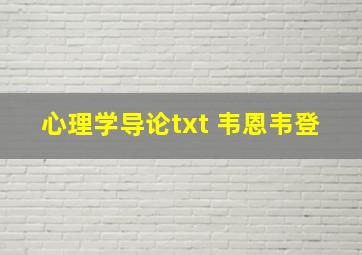 心理学导论txt 韦恩韦登